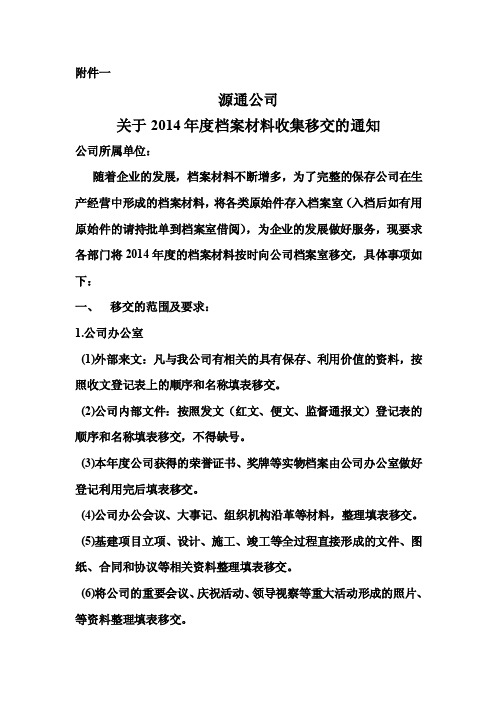 附件一

源通公司
关于 2014 年度档案材料收集移交的通知

公司所属单位：

随着企业的发展，档案材料不断增多，为了完整的保存公司在生产经营中形成的档案材料，将各类原始件存入档案室（入档后如有用原始件的请持批单到档案室借阅），为企业的发展做好服务，现要求各部门将 2014 年度的档案材料按时向公司档案室移交，具体事项如下：

一、　移交的范围及要求：

1.公司办公室

(1)外部来文：凡与我公司有相关的具有保存、利用价值的资料，按照收文登记表上的顺序和名称填表移交。

(2)公司内部文件：按照发文（红文、便文、监督通报文）登记表的顺序和名称填表移交，不得缺号。

(3)本年度公司获得的荣誉证书、奖牌等实物档案由公司办公室做好登记利用完后填表移交。

(4)公司办公会议、大事记、组织机构沿革等材料，整理填表移交。

(5)基建项目立项、设计、施工、竣工等全过程直接形成的文件、图纸、合同和协议等相关资料整理填表移交。

(6)将公司的重要会议、庆祝活动、领导视察等重大活动形成的照片、等资料整理填表移交。